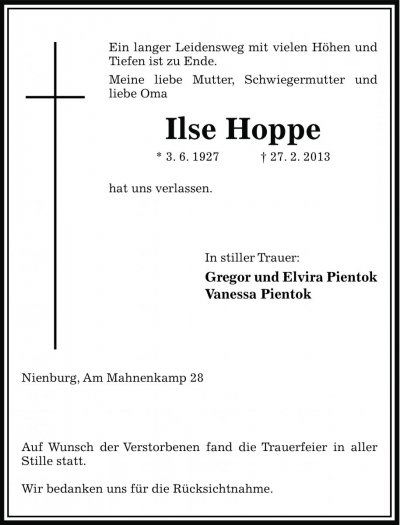 Ein langer Leidensweg mit vielen Höhen und Tiefen ist zu Ende.

Meine liebe Mutter, Schwiegermutter und liebe Oma

Ilse Hoppe

* 3. 6. 1927 † 27. 2. 2013

hat uns verlassen.

In stiller Trauer:

Gregor und Elvira Pientok
Vanessa Pientok

Nienburg, Am Mahnenkamp 28

Auf Wunsch der Verstorbenen fand die Trauerfeier in aller Stille statt.

Wir bedanken uns für die Rücksichtnahme.